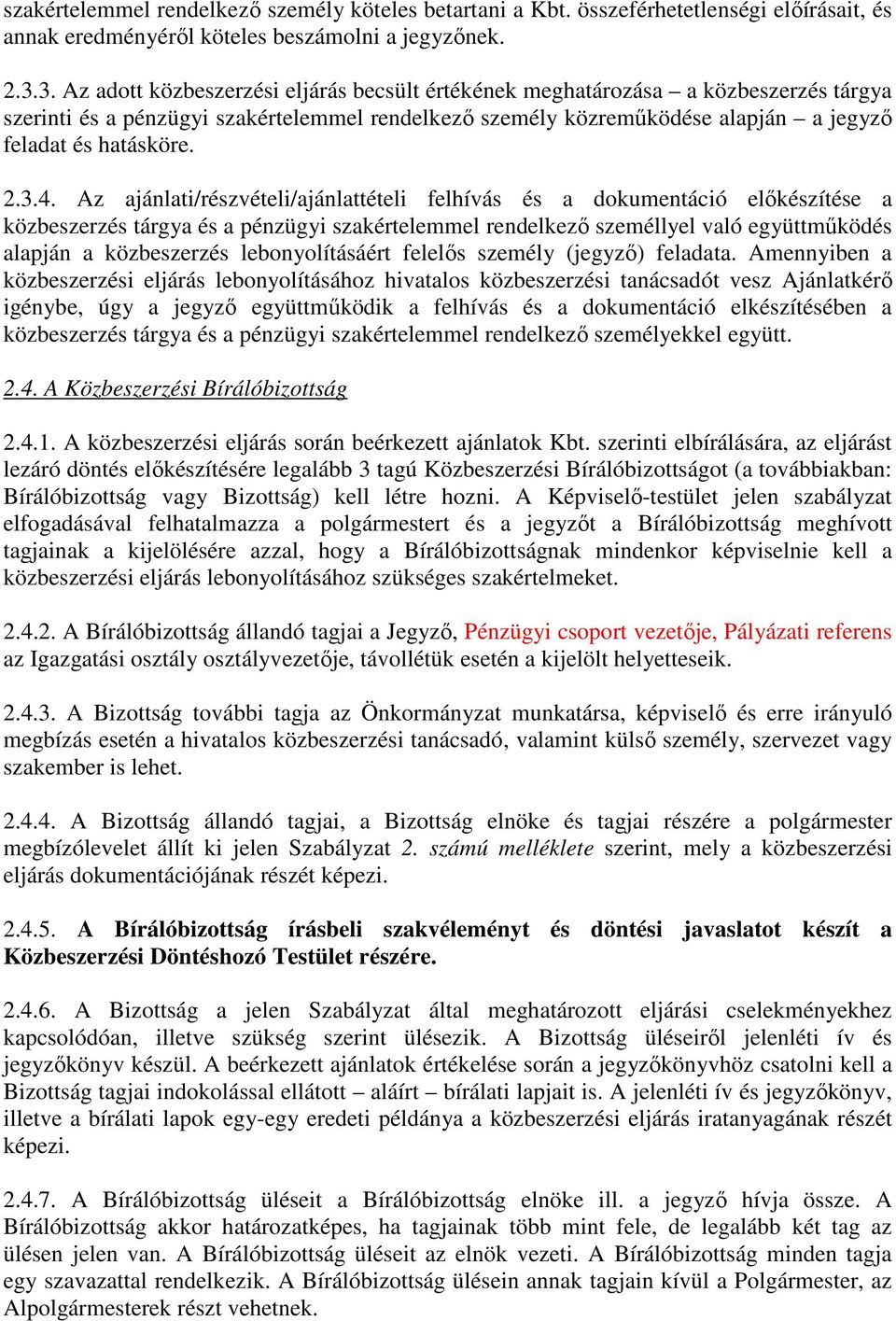 szakértelemmel rendelkező személy köteles betartani a Kbt. összeférhetetlenségi előírásait, és annak eredményéről köteles beszámolni a jegyzőnek.

2.3.3. Az adott közbeszerzési eljárás becsült értékének meghatározása – a közbeszerzés tárgya szerinti és a pénzügyi szakértelemmel rendelkező személy közreműködése alapján – a jegyző feladat és hatásköre.

2.3.4. Az ajánlati/részvételi/ajánlattételi felhívás és a dokumentáció előkészítése a közbeszerzés tárgya és a pénzügyi szakértelemmel rendelkező személlyel való együttműködés alapján a közbeszerzés lebonyolításáért felelős személy (jegyző) feladata. Amennyiben a közbeszerzési eljárás lebonyolításához hivatalos közbeszerzési tanácsadót vesz Ajánlatkérő igénybe, úgy a jegyző együttműködik a felhívás és a dokumentáció elkészítésében a közbeszerzés tárgya és a pénzügyi szakértelemmel rendelkező személyekkel együtt.

2.4. A Közbeszerzési Bírálóbizottság

2.4.1. A közbeszerzési eljárás során beérkezett ajánlatok Kbt. szerinti elbírálására, az eljárást lezáró döntés előkészítésére legalább 3 tagú Közbeszerzési Bírálóbizottságot (a továbbiakban: Bírálóbizottság vagy Bizottság) kell létre hozni. A Képviselő-testület jelen szabályzat elfogadásával felhatalmazza a polgármestert és a jegyzőt a Bírálóbizottság meghívott tagjainak a kijelölésére azzal, hogy a Bírálóbizottságnak mindenkor képviselnie kell a közbeszerzési eljárás lebonyolításához szükséges szakértelmeket.

2.4.2. A Bírálóbizottság állandó tagjai a Jegyző, Pénzügyi csoport vezetője, Pályázati referens az Igazgatási osztály osztályvezetője, távollétük esetén a kijelölt helyetteseik.

2.4.3. A Bizottság további tagja az Önkormányzat munkatársa, képviselő és erre irányuló megbízás esetén a hivatalos közbeszerzési tanácsadó, valamint külső személy, szervezet vagy szakember is lehet.

2.4.4. A Bizottság állandó tagjai, a Bizottság elnöke és tagjai részére a polgármester megbízólevelet állít ki jelen Szabályzat 2. számú melléklete szerint, mely a közbeszerzési eljárás dokumentációjának részét képezi.

2.4.5. A Bírálóbizottság írásbeli szakvéleményt és döntési javaslatot készít a Közbeszerzési Döntéshozó Testület részére.

2.4.6. A Bizottság a jelen Szabályzat által meghatározott eljárási cselekményekhez kapcsolódóan, illetve szükség szerint ülésezik. A Bizottság üléseiről jelenléti ív és jegyzőkönyv készül. A beérkezett ajánlatok értékelése során a jegyzőkönyvhöz csatolni kell a Bizottság tagjai indokolással ellátott – aláírt – bírálati lapjait is. A jelenléti ív és jegyzőkönyv, illetve a bírálati lapok egy-egy eredeti példánya a közbeszerzési eljárás iratanyagának részét képezi.

2.4.7. A Bírálóbizottság üléseit a Bírálóbizottság elnöke ill. a jegyző hívja össze. A Bírálóbizottság akkor határozatképes, ha tagjainak több mint fele, de legalább két tag az ülésen jelen van. A Bírálóbizottság üléseit az elnök vezeti. A Bírálóbizottság minden tagja egy szavazattal rendelkezik. A Bírálóbizottság ülésein annak tagjain kívül a Polgármester, az Alpolgármesterek részt vehetnek.